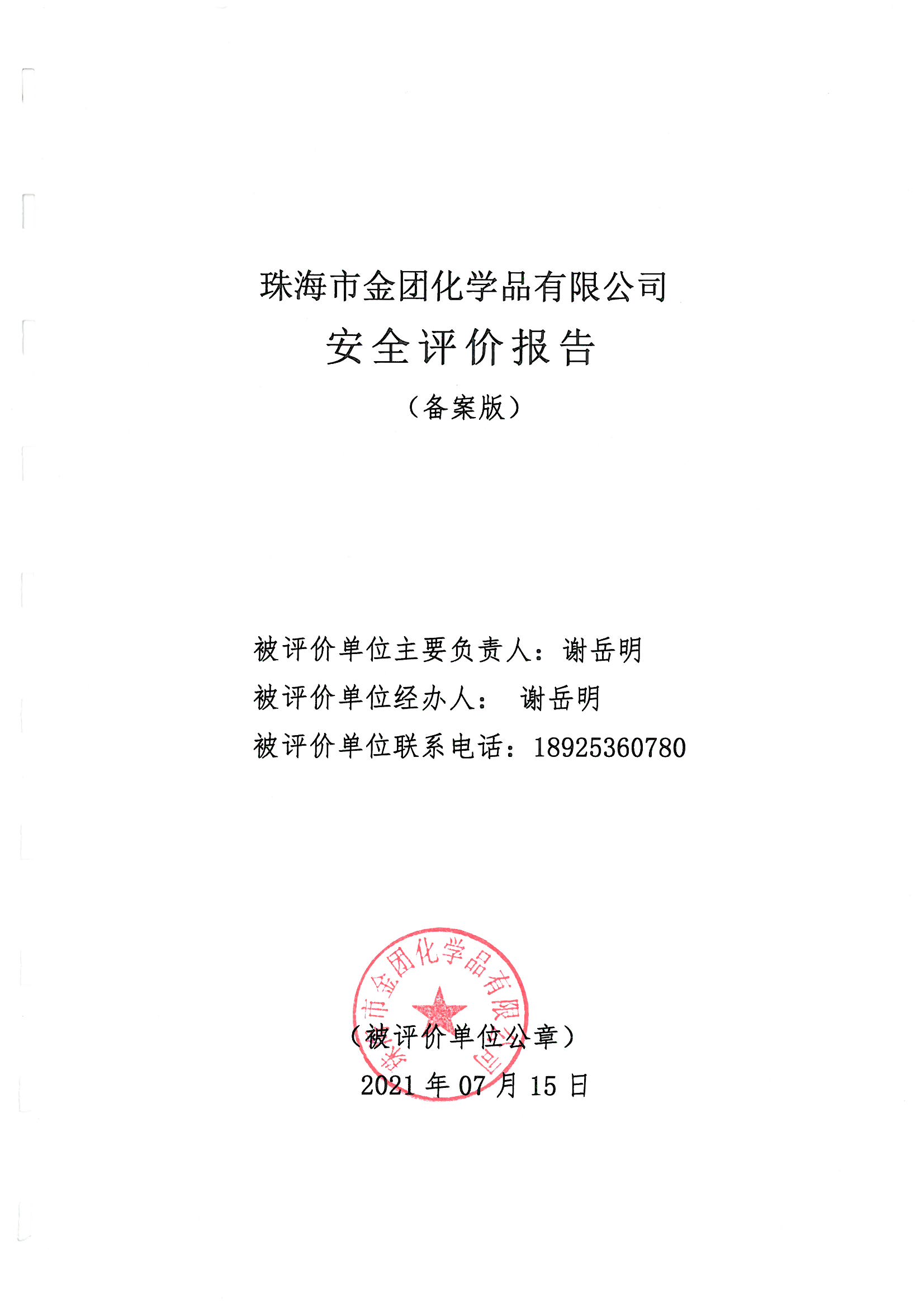 珠海市金团化学品有限公司
安全评价报告
（备案版）

被评价单位主要负责人：谢岳明
被评价单位经办人： 谢岳明
被评价单位联系电话：18925360780

珠海市金团化学品有限公司

（被评价单位公章）
2021 年 07 月 15 日